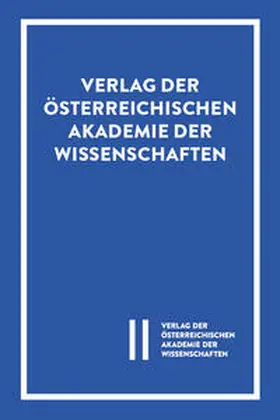 VERLAG DER ÖSTERREICHISCHEN AKADEMIE DER WISSENSCHAFTEN

VERLAG DER ÖSTERREICHISCHEN AKADEMIE DER WISSENSCHAFTEN